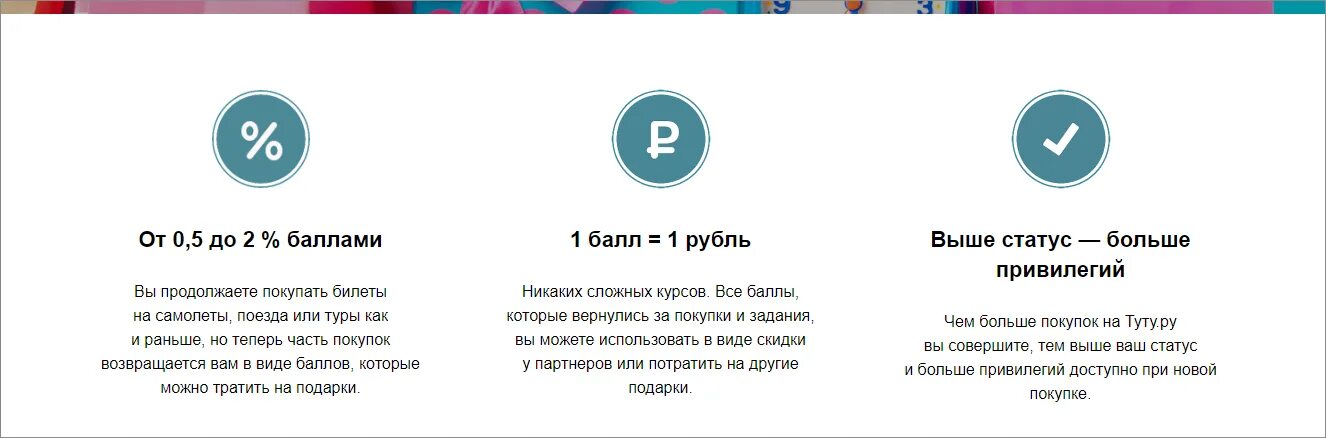 %

От 0,5 до 2 % баллами

Вы продолжаете покупать билеты на самолеты, поезда или туры как и раньше, но теперь часть покупок возвращается вам в виде баллов, которые можно тратить на подарки.

₽

1 балл = 1 рубль

Никаких сложных курсов. Все баллы, которые вернулись за покупки и задания, вы можете использовать в виде скидки у партнеров или потратить на другие подарки.

Выше статус — больше привилегий

Чем больше покупок на Туту.ру вы совершите, тем выше ваш статус и больше привилегий доступно при новой покупке.